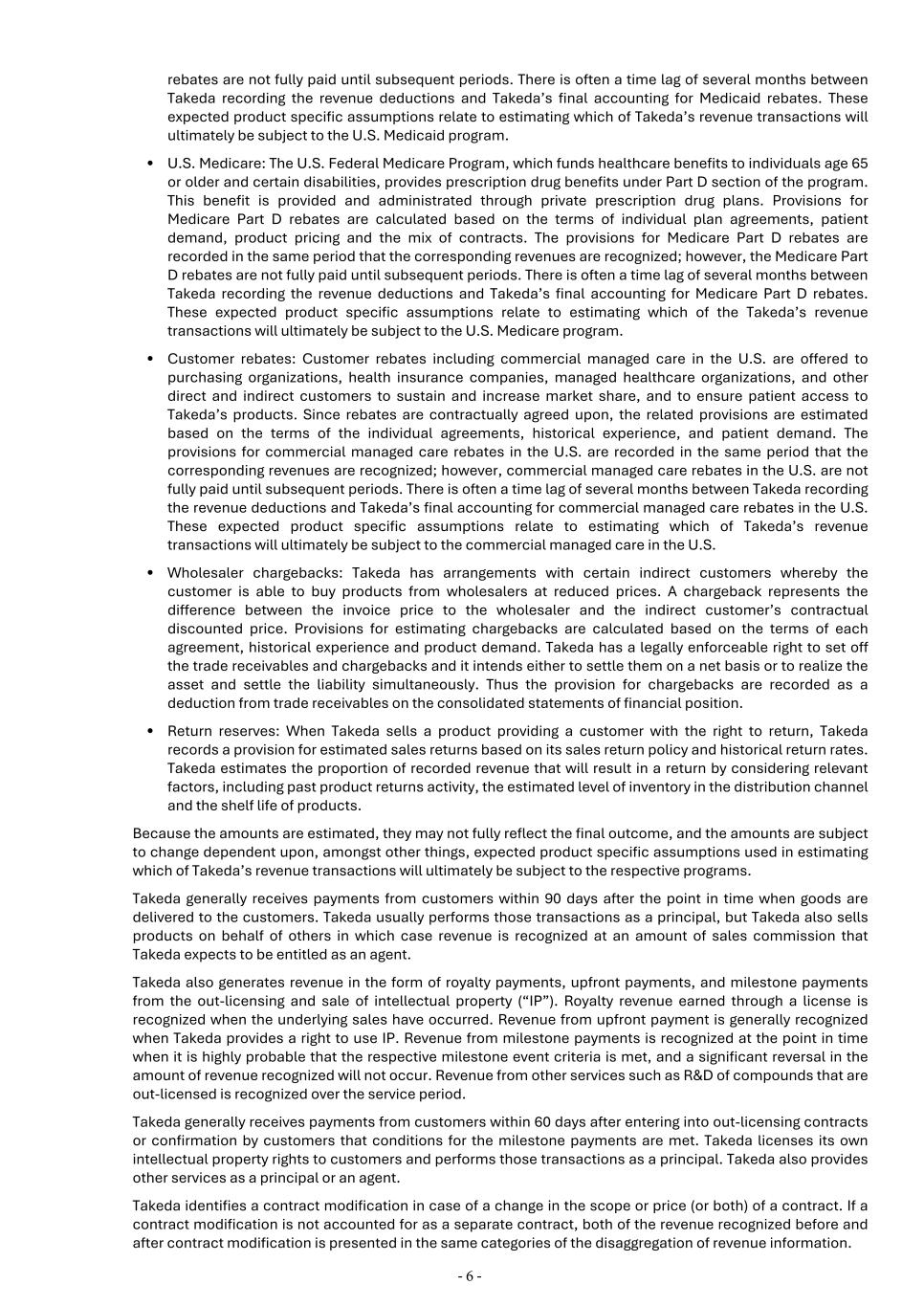 rebates are not fully paid until subsequent periods. There is often a time lag of several months between Takeda recording the revenue deductions and Takeda's final accounting for Medicaid rebates. These expected product specific assumptions relate to estimating which of Takeda's revenue transactions will ultimately be subject to the U.S. Medicaid program.

• U.S. Medicare: The U.S. Federal Medicare Program, which funds healthcare benefits to individuals age 65 or older and certain disabilities, provides prescription drug benefits under Part D section of the program. This benefit is provided and administrated through private prescription drug plans. Provisions for Medicare Part D rebates are calculated based on the terms of individual plan agreements, patient demand, product pricing and the mix of contracts. The provisions for Medicare Part D rebates are recorded in the same period that the corresponding revenues are recognized; however, the Medicare Part D rebates are not fully paid until subsequent periods. There is often a time lag of several months between Takeda recording the revenue deductions and Takeda's final accounting for Medicare Part D rebates. These expected product specific assumptions relate to estimating which of the Takeda's revenue transactions will ultimately be subject to the U.S. Medicare program.

• Customer rebates: Customer rebates including commercial managed care in the U.S. are offered to purchasing organizations, health insurance companies, managed healthcare organizations, and other direct and indirect customers to sustain and increase market share, and to ensure patient access to Takeda's products. Since rebates are contractually agreed upon, the related provisions are estimated based on the terms of the individual agreements, historical experience, and patient demand. The provisions for commercial managed care rebates in the U.S. are recorded in the same period that the corresponding revenues are recognized; however, commercial managed care rebates in the U.S. are not fully paid until subsequent periods. There is often a time lag of several months between Takeda recording the revenue deductions and Takeda's final accounting for commercial managed care rebates in the U.S. These expected product specific assumptions relate to estimating which of Takeda's revenue transactions will ultimately be subject to the commercial managed care in the U.S.

• Wholesaler chargebacks: Takeda has arrangements with certain indirect customers whereby the customer is able to buy products from wholesalers at reduced prices. A chargeback represents the difference between the invoice price to the wholesaler and the indirect customer's contractual discounted price. Provisions for estimating chargebacks are calculated based on the terms of each agreement, historical experience and product demand. Takeda has a legally enforceable right to set off the trade receivables and chargebacks and it intends either to settle them on a net basis or to realize the asset and settle the liability simultaneously. Thus the provision for chargebacks are recorded as a deduction from trade receivables on the consolidated statements of financial position.

• Return reserves: When Takeda sells a product providing a customer with the right to return, Takeda records a provision for estimated sales returns based on its sales return policy and historical return rates. Takeda estimates the proportion of recorded revenue that will result in a return by considering relevant factors, including past product returns activity, the estimated level of inventory in the distribution channel and the shelf life of products.

Because the amounts are estimated, they may not fully reflect the final outcome, and the amounts are subject to change dependent upon, amongst other things, expected product specific assumptions used in estimating which of Takeda's revenue transactions will ultimately be subject to the respective programs.

Takeda generally receives payments from customers within 90 days after the point in time when goods are delivered to the customers. Takeda usually performs those transactions as a principal, but Takeda also sells products on behalf of others in which case revenue is recognized at an amount of sales commission that Takeda expects to be entitled as an agent.

Takeda also generates revenue in the form of royalty payments, upfront payments, and milestone payments from the out-licensing and sale of intellectual property ("IP"). Royalty revenue earned through a license is recognized when the underlying sales have occurred. Revenue from upfront payment is generally recognized when Takeda provides a right to use IP. Revenue from milestone payments is recognized at the point in time when it is highly probable that the respective milestone event criteria is met, and a significant reversal in the amount of revenue recognized will not occur. Revenue from other services such as R&D of compounds that are out-licensed is recognized over the service period.

Takeda generally receives payments from customers within 60 days after entering into out-licensing contracts or confirmation by customers that conditions for the milestone payments are met. Takeda licenses its own intellectual property rights to customers and performs those transactions as a principal. Takeda also provides other services as a principal or an agent.

Takeda identifies a contract modification in case of a change in the scope or price (or both) of a contract. If a contract modification is not accounted for as a separate contract, both of the revenue recognized before and after contract modification is presented in the same categories of the disaggregation of revenue information.

- 6 -